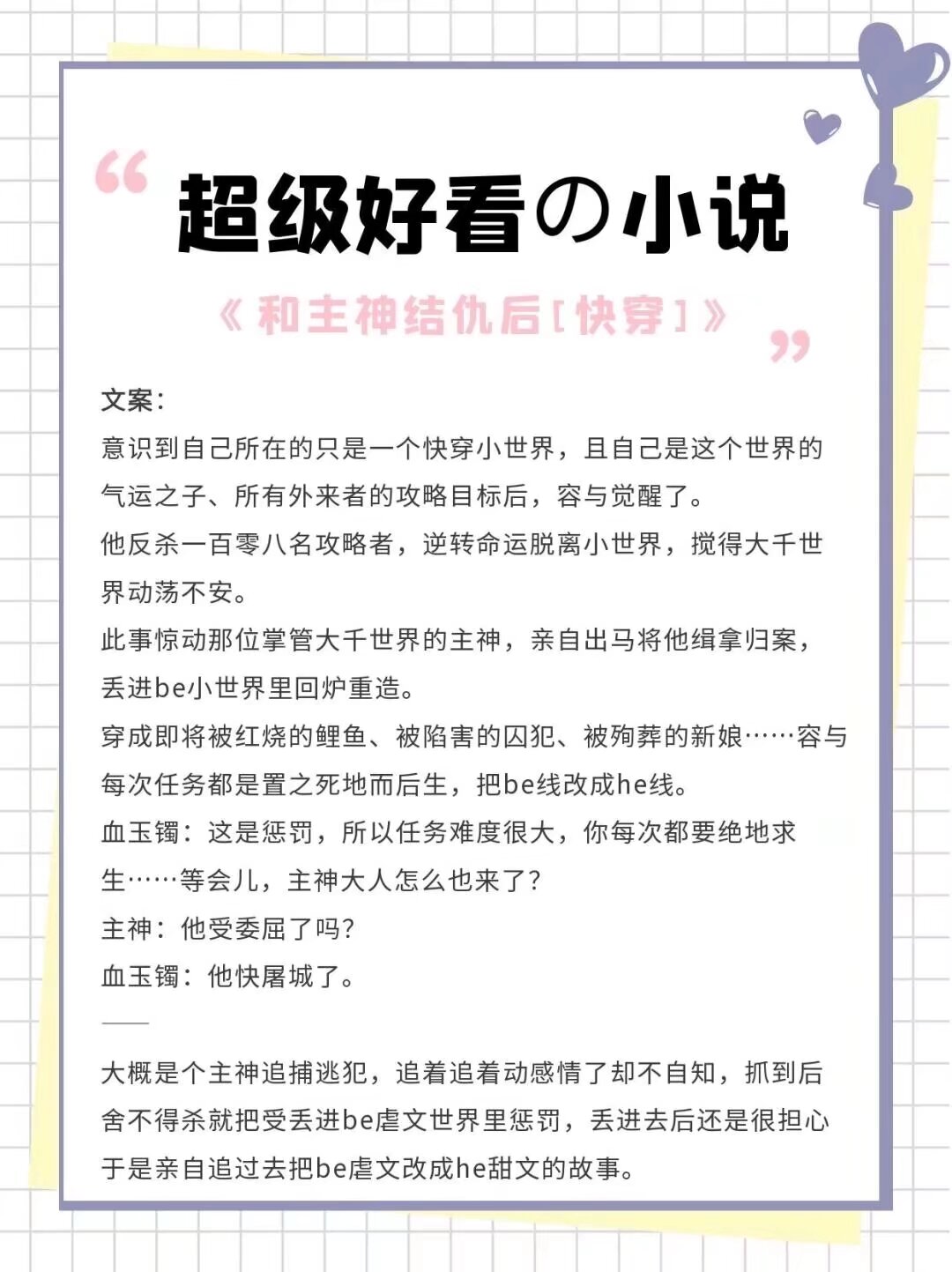 “ 超级好看の小说

《和主神结仇后[快穿]》 ”

文案：

意识到自己所在的只是一个快穿小世界，且自己是这个世界的气运之子、所有外来者的攻略目标后，容与觉醒了。

他反杀一百零八名攻略者，逆转命运脱离小世界，搅得大千世界动荡不安。

此事惊动那位掌管大千世界的主神，亲自出马将他缉拿归案，丢进be小世界里回炉重造。

穿成即将被红烧的鲤鱼、被陷害的囚犯、被殉葬的新娘……容与每次任务都是置之死地而后生，把be线改成he线。

血玉镯：这是惩罚，所以任务难度很大，你每次都要绝地求生……等会儿，主神大人怎么也来了？

主神：他受委屈了吗？

血玉镯：他快屠城了。

——

大概是个主神追捕逃犯，追着追着动感情了却不自知，抓到后舍不得杀就把受丢进be虐文世界里惩罚，丢进去后还是很担心于是亲自追过去把be虐文改成he甜文的故事。